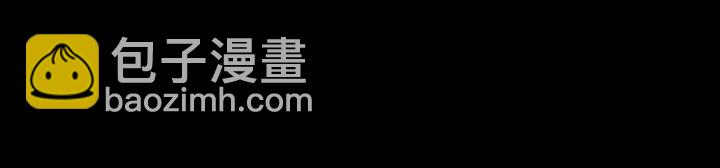 包子漫畫
baozimh.com